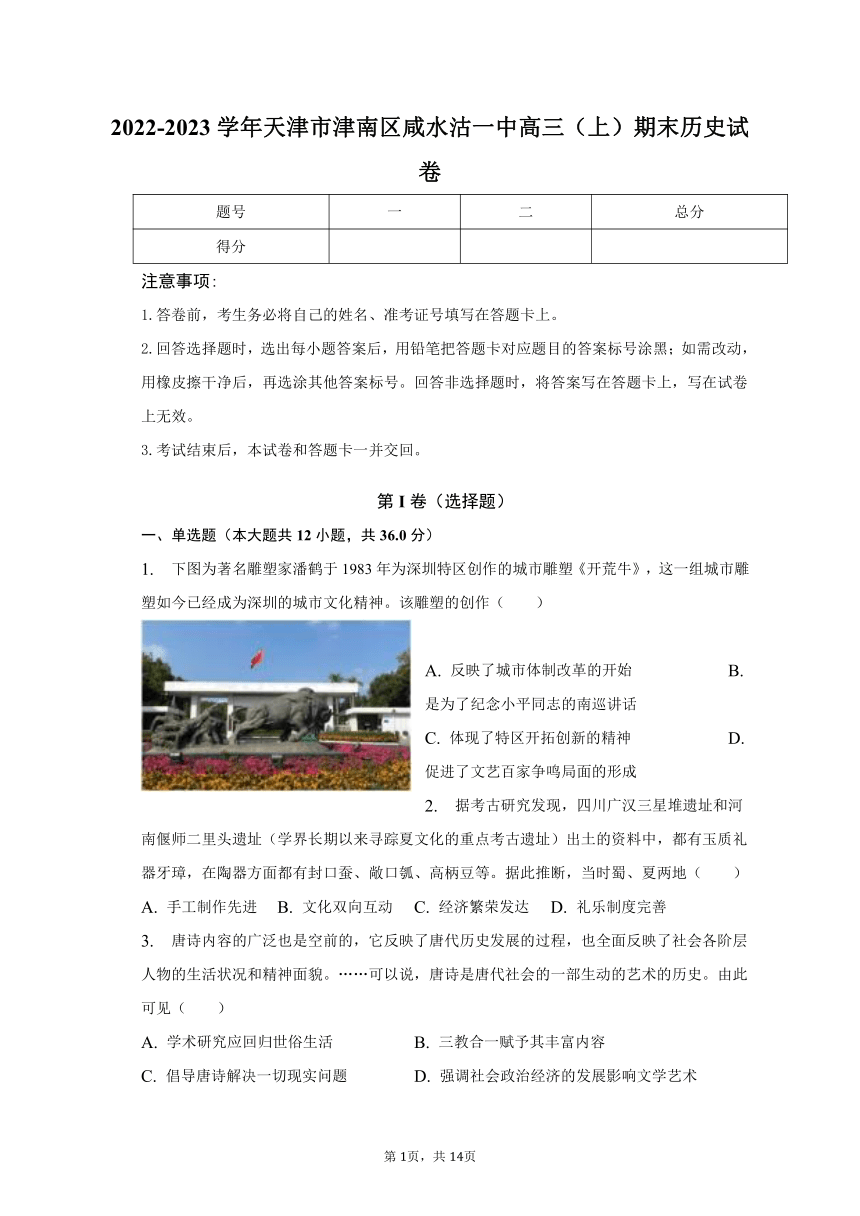 2022-2023 学年天津市津南区咸水沽一中高三（上）期末历史试卷

| 题号 | 一 | 二 | 总分 |
|---|---|---|---|
| 得分 | | | |

注意事项:

1. 答卷前，考生务必将自己的姓名、准考证号填写在答题卡上。

2. 回答选择题时，选出每小题答案后，用铅笔把答题卡对应题目的答案标号涂黑；如需改动，用橡皮擦干净后，再选涂其他答案标号。回答非选择题时，将答案写在答题卡上，写在试卷上无效。

3. 考试结束后，本试卷和答题卡一并交回。

第 I 卷（选择题）

一、单选题（本大题共 12 小题，共 36.0 分）

1. 下图为著名雕塑家潘鹤于 1983 年为深圳特区创作的城市雕塑《开荒牛》，这一组城市雕塑如今已经成为深圳的城市文化精神。该雕塑的创作（　　）

A. 反映了城市体制改革的开始　　B. 是为了纪念小平同志的南巡讲话

C. 体现了特区开拓创新的精神　　D. 促进了文艺百家争鸣局面的形成

2. 据考古研究发现，四川广汉三星堆遗址和河南偃师二里头遗址（学界长期以来寻踪夏文化的重点考古遗址）出土的资料中，都有玉质礼器牙璋，在陶器方面都有封口盉、敞口瓠、高柄豆等。据此推断，当时蜀、夏两地（　　）

A. 手工制作先进　B. 文化双向互动　C. 经济繁荣发达　D. 礼乐制度完善

3. 唐诗内容的广泛也是空前的，它反映了唐代历史发展的过程，也全面反映了社会各阶层人物的生活状况和精神面貌。……可以说，唐诗是唐代社会的一部生动的艺术的历史。由此可见（　　）

A. 学术研究应回归世俗生活　　B. 三教合一赋予其丰富内容

C. 倡导唐诗解决一切现实问题　　D. 强调社会政治经济的发展影响文学艺术

第 1页，共 14页